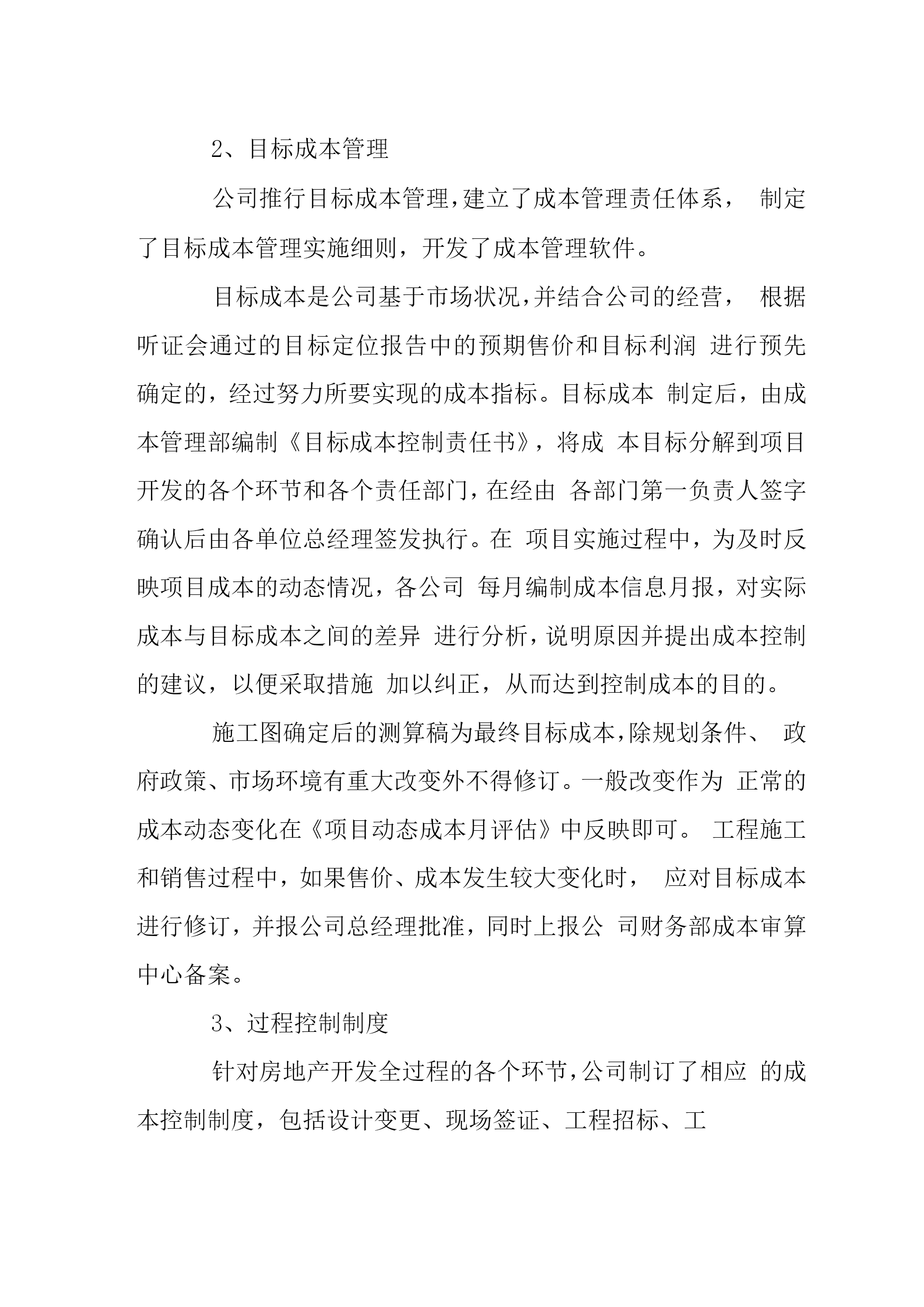 2、目标成本管理

公司推行目标成本管理，建立了成本管理责任体系， 制定了目标成本管理实施细则，开发了成本管理软件。

目标成本是公司基于市场状况，并结合公司的经营， 根据听证会通过的目标定位报告中的预期售价和目标利润 进行预先确定的，经过努力所要实现的成本指标。目标成本 制定后，由成本管理部编制《目标成本控制责任书》，将成 本目标分解到项目开发的各个环节和各个责任部门，在经由 各部门第一负责人签字确认后由各单位总经理签发执行。在 项目实施过程中，为及时反映项目成本的动态情况，各公司 每月编制成本信息月报，对实际成本与目标成本之间的差异 进行分析，说明原因并提出成本控制的建议，以便采取措施 加以纠正，从而达到控制成本的目的。

施工图确定后的测算稿为最终目标成本，除规划条件、 政府政策、市场环境有重大改变外不得修订。一般改变作为 正常的成本动态变化在《项目动态成本月评估》中反映即可。 工程施工和销售过程中，如果售价、成本发生较大变化时， 应对目标成本进行修订，并报公司总经理批准，同时上报公 司财务部成本审算中心备案。

3、过程控制制度

针对房地产开发全过程的各个环节，公司制订了相应 的成本控制制度，包括设计变更、现场签证、工程招标、工